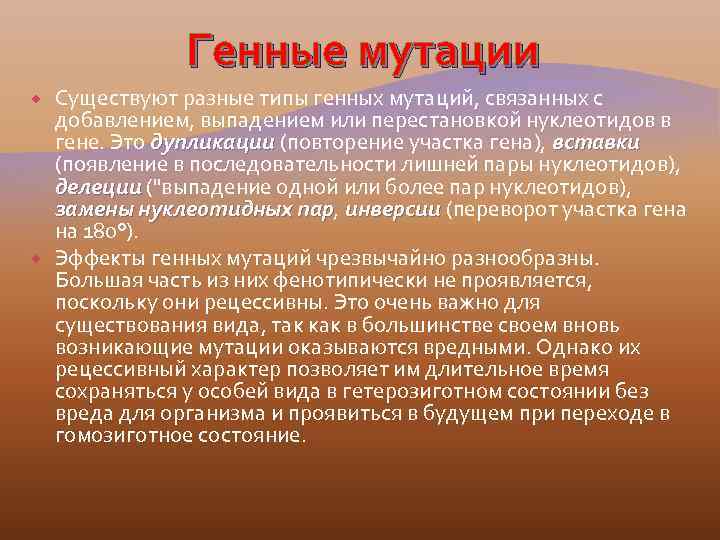 Генные мутации

Существуют разные типы генных мутаций, связанных с добавлением, выпадением или перестановкой нуклеотидов в гене. Это дупликации (повторение участка гена), вставки (появление в последовательности лишней пары нуклеотидов), делеции ("выпадение одной или более пар нуклеотидов), замены нуклеотидных пар, инверсии (переворот участка гена на 180°).

Эффекты генных мутаций чрезвычайно разнообразны. Большая часть из них фенотипически не проявляется, поскольку они рецессивны. Это очень важно для существования вида, так как в большинстве своем вновь возникающие мутации оказываются вредными. Однако их рецессивный характер позволяет им длительное время сохраняться у особей вида в гетерозиготном состоянии без вреда для организма и проявиться в будущем при переходе в гомозиготное состояние.